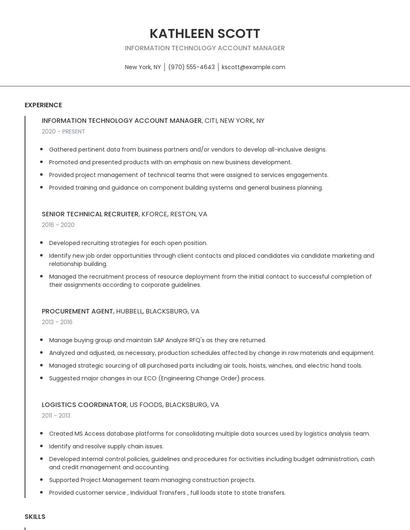 KATHLEEN SCOTT

INFORMATION TECHNOLOGY ACCOUNT MANAGER

New York, NY | (970) 555-4643 | kscott@example.com

EXPERIENCE

INFORMATION TECHNOLOGY ACCOUNT MANAGER, CITI, NEW YORK, NY

2020 - PRESENT

- Gathered pertinent data from business partners and/or vendors to develop all-inclusive designs.
- Promoted and presented products with an emphasis on new business development.
- Provided project management of technical teams that were assigned to services engagements.
- Provided training and guidance on component building systems and general business planning.

SENIOR TECHNICAL RECRUITER, KFORCE, RESTON, VA

2016 - 2020

- Developed recruiting strategies for each open position.
- Identify new job order opportunities through client contacts and placed candidates via candidate marketing and relationship building.
- Managed the recruitment process of resource deployment from the initial contact to successful completion of their assignments according to corporate guidelines.

PROCUREMENT AGENT, HUBBELL, BLACKSBURG, VA

2013 - 2016

- Manage buying group and maintain SAP Analyze RFQ's as they are returned.
- Analyzed and adjusted, as necessary, production schedules affected by change in raw materials and equipment.
- Managed strategic sourcing of all purchased parts including air tools, hoists, winches, and electric hand tools.
- Suggested major changes in our ECO (Engineering Change Order) process.

LOGISTICS COORDINATOR, US FOODS, BLACKSBURG, VA

2011 - 2013

- Created MS Access database platforms for consolidating multiple data sources used by logistics analysis team.
- Identify and resolve supply chain issues.
- Developed internal control policies, guidelines and procedures for activities including budget administration, cash and credit management and accounting.
- Supported Project Management team managing construction projects.
- Provided customer service , Individual Transfers , full loads state to state transfers.

SKILLS